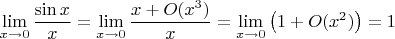 $\lim_{x \to 0} \frac{\sin x}{x} = \lim_{x \to 0} \frac{x + O(x^3)}{x} = \lim_{x \to 0} \left(1 + O(x^2)\right) = 1$